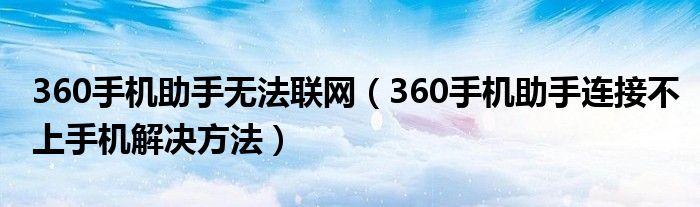 360手机助手无法联网（360手机助手连接不上手机解决方法）